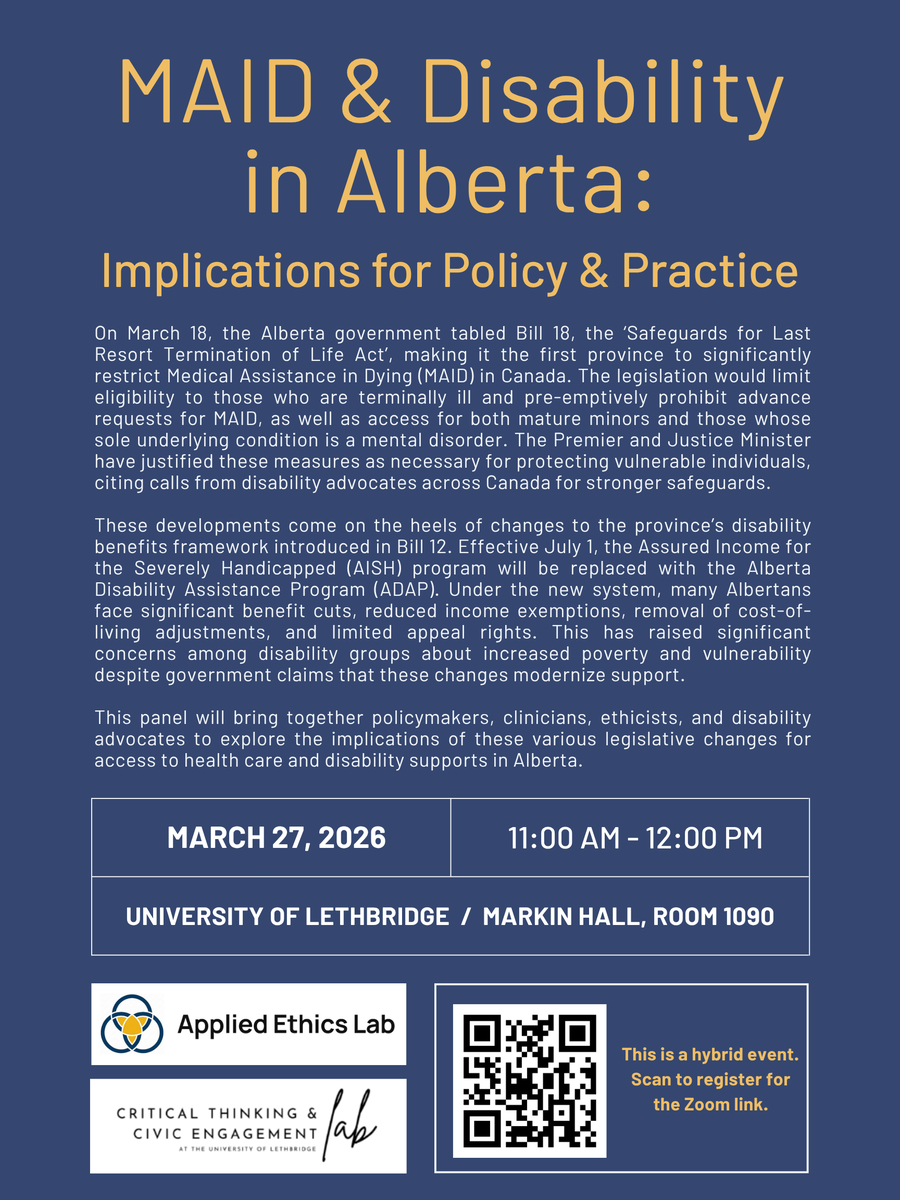 MAID & Disability in Alberta:

Implications for Policy & Practice

On March 18, the Alberta government tabled Bill 18, the 'Safeguards for Last Resort Termination of Life Act', making it the first province to significantly restrict Medical Assistance in Dying (MAID) in Canada. The legislation would limit eligibility to those who are terminally ill and pre-emptively prohibit advance requests for MAID, as well as access for both mature minors and those whose sole underlying condition is a mental disorder. The Premier and Justice Minister have justified these measures as necessary for protecting vulnerable individuals, citing calls from disability advocates across Canada for stronger safeguards.

These developments come on the heels of changes to the province's disability benefits framework introduced in Bill 12. Effective July 1, the Assured Income for the Severely Handicapped (AISH) program will be replaced with the Alberta Disability Assistance Program (ADAP). Under the new system, many Albertans face significant benefit cuts, reduced income exemptions, removal of cost-of-living adjustments, and limited appeal rights. This has raised significant concerns among disability groups about increased poverty and vulnerability despite government claims that these changes modernize support.

This panel will bring together policymakers, clinicians, ethicists, and disability advocates to explore the implications of these various legislative changes for access to health care and disability supports in Alberta.

| MARCH 27, 2026 | 11:00 AM - 12:00 PM |
|---|---|
| UNIVERSITY OF LETHBRIDGE / MARKIN HALL, ROOM 1090 | |

Applied Ethics Lab

CRITICAL THINKING & CIVIC ENGAGEMENT lab AT THE UNIVERSITY OF LETHBRIDGE

This is a hybrid event. Scan to register for the Zoom link.